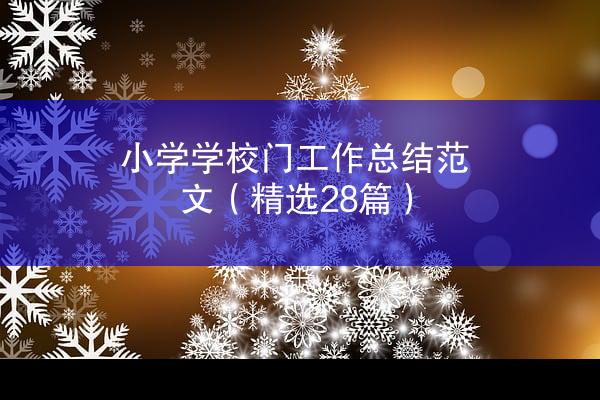 小学学校门工作总结范文（精选28篇）